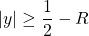 $|y| \geq \frac{1}{2} - R$